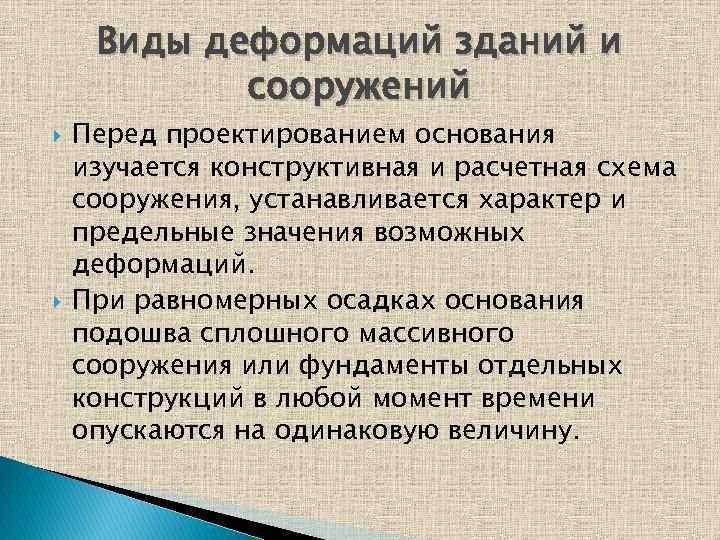 Виды деформаций зданий и сооружений

Перед проектированием основания изучается конструктивная и расчетная схема сооружения, устанавливается характер и предельные значения возможных деформаций.

При равномерных осадках основания подошва сплошного массивного сооружения или фундаменты отдельных конструкций в любой момент времени опускаются на одинаковую величину.